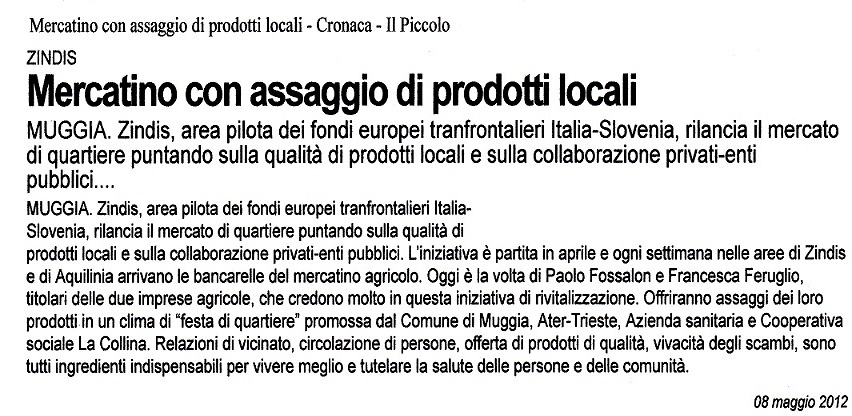 Mercatino con assaggio di prodotti locali - Cronaca - Il Piccolo

ZINDIS

Mercatino con assaggio di prodotti locali

MUGGIA. Zindis, area pilota dei fondi europei tranfrontalieri Italia-Slovenia, rilancia il mercato di quartiere puntando sulla qualità di prodotti locali e sulla collaborazione privati-enti pubblici....

MUGGIA. Zindis, area pilota dei fondi europei tranfrontalieri Italia-Slovenia, rilancia il mercato di quartiere puntando sulla qualità di prodotti locali e sulla collaborazione privati-enti pubblici. L'iniziativa è partita in aprile e ogni settimana nelle aree di Zindis e di Aquilinia arrivano le bancarelle del mercatino agricolo. Oggi è la volta di Paolo Fossalon e Francesca Feruglio, titolari delle due imprese agricole, che credono molto in questa iniziativa di rivitalizzazione. Offriranno assaggi dei loro prodotti in un clima di "festa di quartiere" promossa dal Comune di Muggia, Ater-Trieste, Azienda sanitaria e Cooperativa sociale La Collina. Relazioni di vicinato, circolazione di persone, offerta di prodotti di qualità, vivacità degli scambi, sono tutti ingredienti indispensabili per vivere meglio e tutelare la salute delle persone e delle comunità.

08 maggio 2012